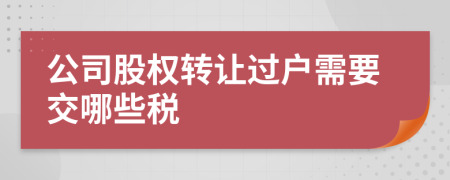 公司股权转让过户需要交哪些税